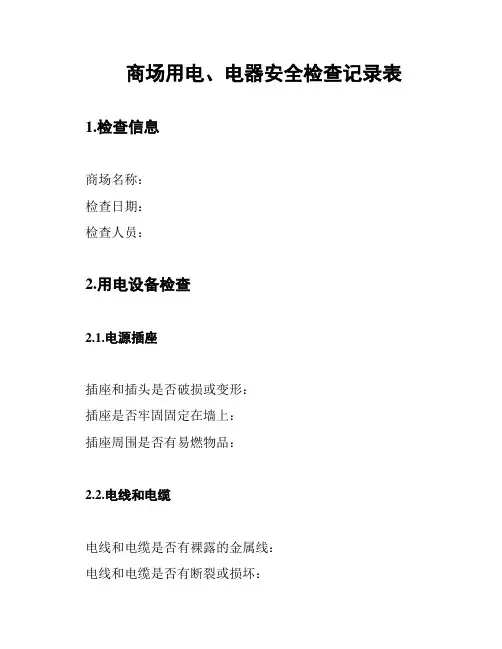 商场用电、电器安全检查记录表

1.检查信息

商场名称：
检查日期：
检查人员：

2.用电设备检查

2.1.电源插座

插座和插头是否破损或变形：
插座是否牢固固定在墙上：
插座周围是否有易燃物品：

2.2.电线和电缆

电线和电缆是否有裸露的金属线：
电线和电缆是否有断裂或损坏：